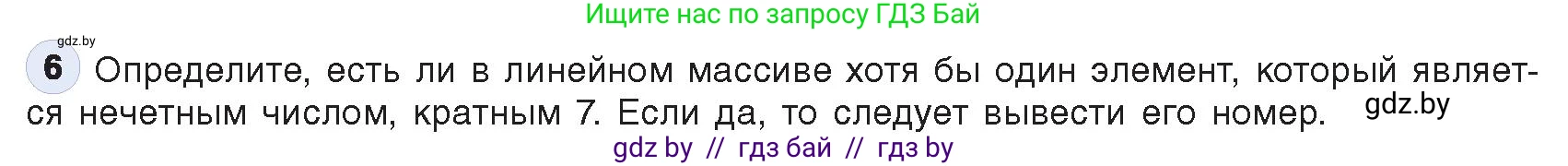 Ищите нас по запросу ГДЗ Бай

gdz.by

6 Определите, есть ли в линейном массиве хотя бы один элемент, который является нечетным числом, кратным 7. Если да, то следует вывести его номер. gdz.by

gdz by // гдз бай // гдз by